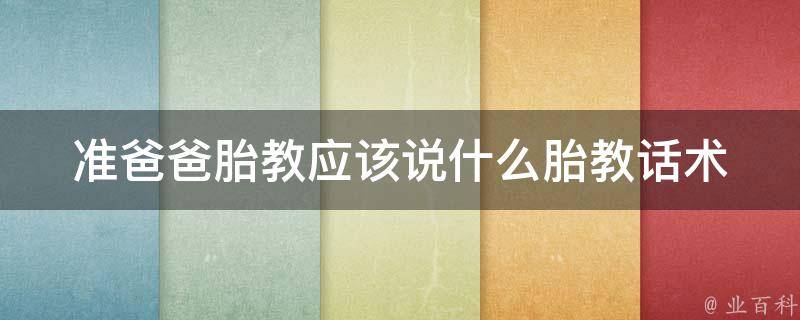 准爸爸胎教应该说什么胎教话术

@ 业百科